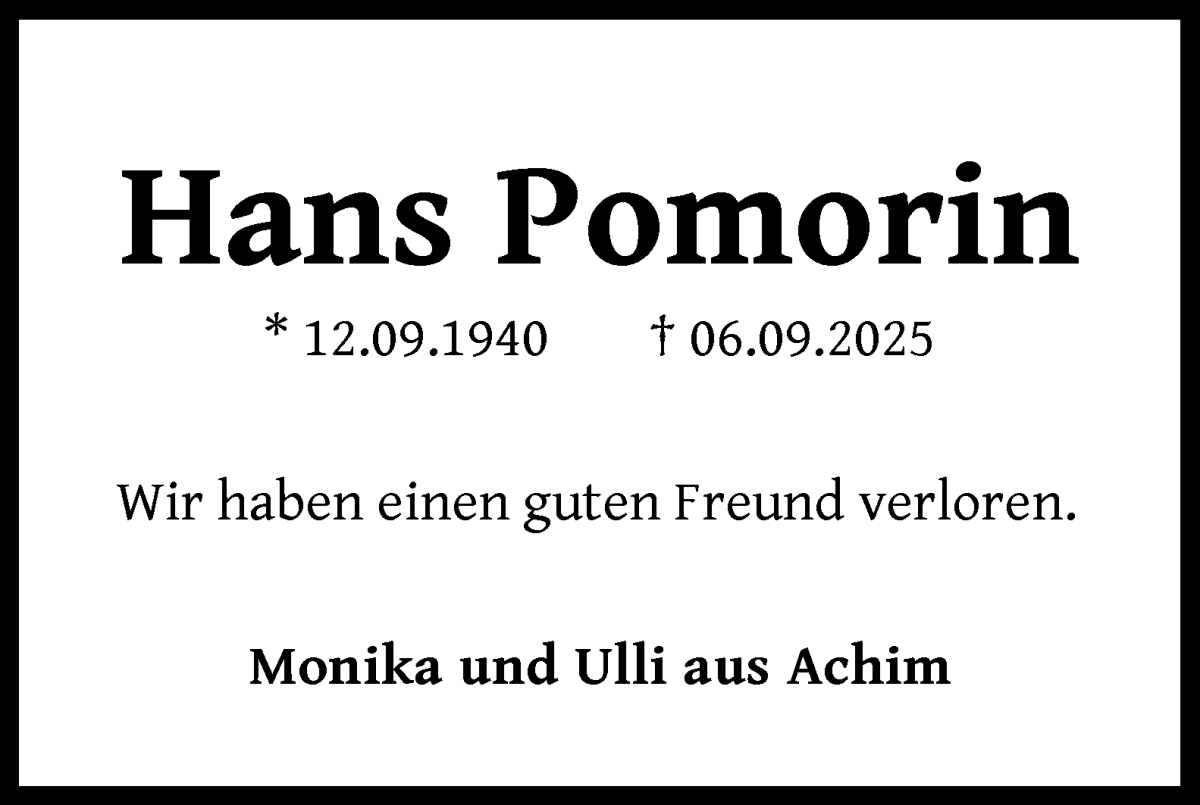 Hans Pomorin

* 12.09.1940 † 06.09.2025

Wir haben einen guten Freund verloren.

Monika und Ulli aus Achim